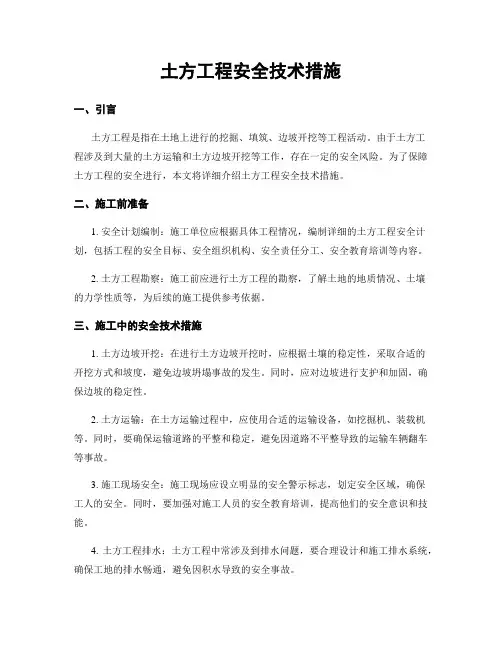 土方工程安全技术措施

一、引言

土方工程是指在土地上进行的挖掘、填筑、边坡开挖等工程活动。由于土方工程涉及到大量的土方运输和土方边坡开挖等工作，存在一定的安全风险。为了保障土方工程的安全进行，本文将详细介绍土方工程安全技术措施。

二、施工前准备

1. 安全计划编制：施工单位应根据具体工程情况，编制详细的土方工程安全计划，包括工程的安全目标、安全组织机构、安全责任分工、安全教育培训等内容。

2. 土方工程勘察：施工前应进行土方工程的勘察，了解土地的地质情况、土壤的力学性质等，为后续的施工提供参考依据。

三、施工中的安全技术措施

1. 土方边坡开挖：在进行土方边坡开挖时，应根据土壤的稳定性，采取合适的开挖方式和坡度，避免边坡坍塌事故的发生。同时，应对边坡进行支护和加固，确保边坡的稳定性。

2. 土方运输：在土方运输过程中，应使用合适的运输设备，如挖掘机、装载机等。同时，要确保运输道路的平整和稳定，避免因道路不平整导致的运输车辆翻车等事故。

3. 施工现场安全：施工现场应设立明显的安全警示标志，划定安全区域，确保工人的安全。同时，要加强对施工人员的安全教育培训，提高他们的安全意识和技能。

4. 土方工程排水：土方工程中常涉及到排水问题，要合理设计和施工排水系统，确保工地的排水畅通，避免因积水导致的安全事故。